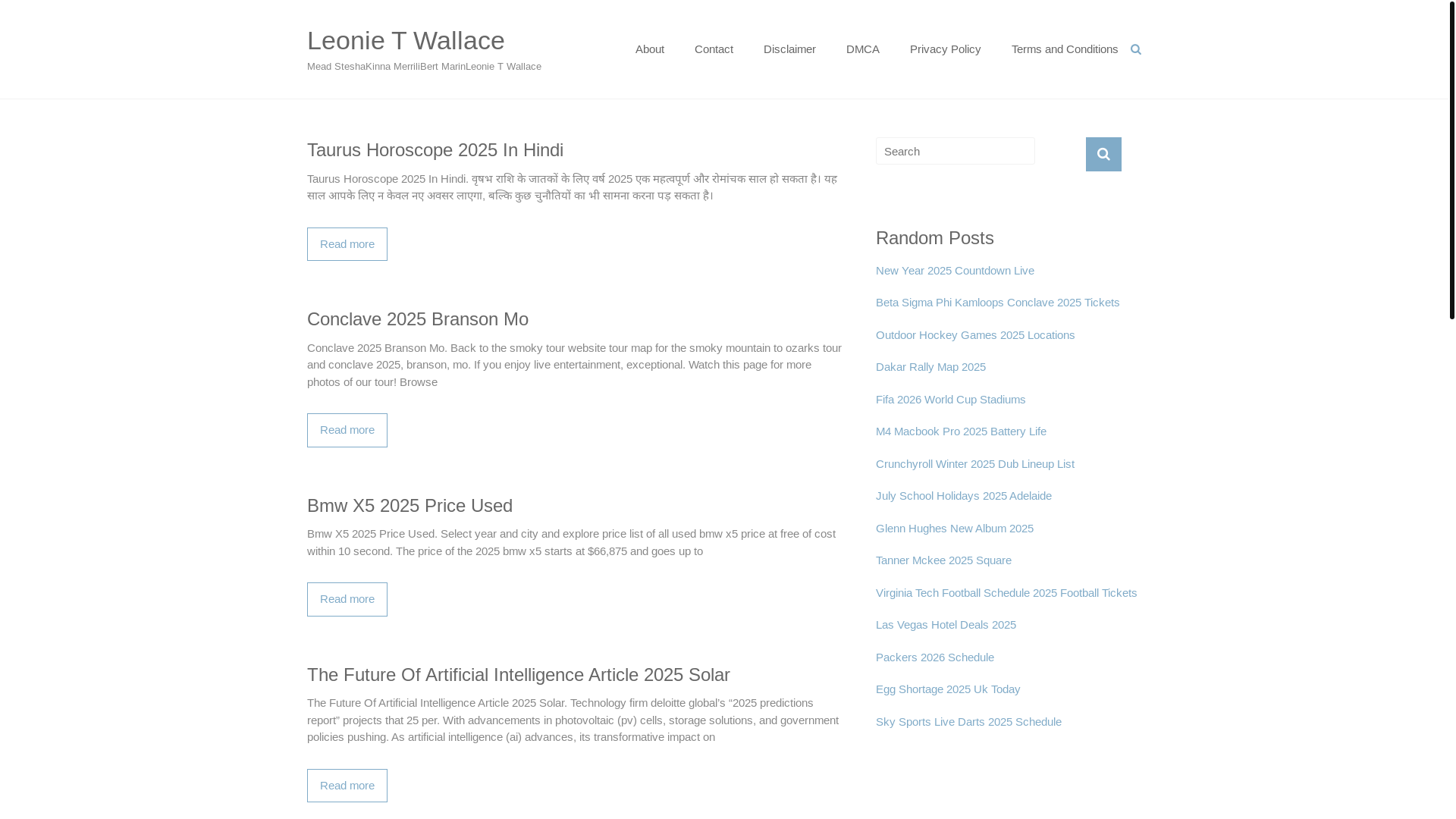 Leonie T Wallace

Mead SteshaKinna MerriliBert MarinLeonie T Wallace

About Contact Disclaimer DMCA Privacy Policy Terms and Conditions

Taurus Horoscope 2025 In Hindi

Taurus Horoscope 2025 In Hindi. वृषभ राशि के जातकों के लिए वर्ष 2025 एक महत्वपूर्ण और रोमांचक साल हो सकता है। यह साल आपके लिए न केवल नए अवसर लाएगा, बल्कि कुछ चुनौतियों का भी सामना करना पड़ सकता है।

Read more

Conclave 2025 Branson Mo

Conclave 2025 Branson Mo. Back to the smoky tour website tour map for the smoky mountain to ozarks tour and conclave 2025, branson, mo. If you enjoy live entertainment, exceptional. Watch this page for more photos of our tour! Browse

Read more

Bmw X5 2025 Price Used

Bmw X5 2025 Price Used. Select year and city and explore price list of all used bmw x5 price at free of cost within 10 second. The price of the 2025 bmw x5 starts at $66,875 and goes up to

Read more

The Future Of Artificial Intelligence Article 2025 Solar

The Future Of Artificial Intelligence Article 2025 Solar. Technology firm deloitte global's "2025 predictions report" projects that 25 per. With advancements in photovoltaic (pv) cells, storage solutions, and government policies pushing. As artificial intelligence (ai) advances, its transformative impact on

Read more

Search

Random Posts

New Year 2025 Countdown Live

Beta Sigma Phi Kamloops Conclave 2025 Tickets

Outdoor Hockey Games 2025 Locations

Dakar Rally Map 2025

Fifa 2026 World Cup Stadiums

M4 Macbook Pro 2025 Battery Life

Crunchyroll Winter 2025 Dub Lineup List

July School Holidays 2025 Adelaide

Glenn Hughes New Album 2025

Tanner Mckee 2025 Square

Virginia Tech Football Schedule 2025 Football Tickets

Las Vegas Hotel Deals 2025

Packers 2026 Schedule

Egg Shortage 2025 Uk Today

Sky Sports Live Darts 2025 Schedule